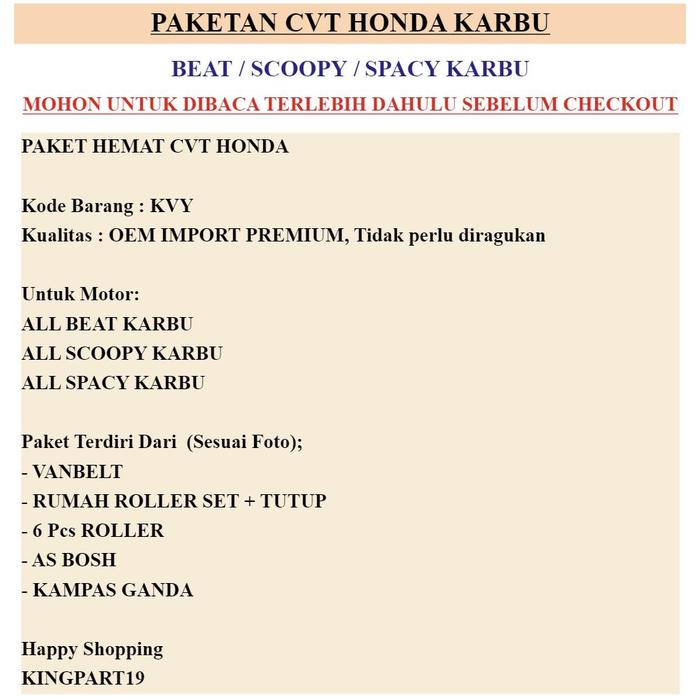 PAKETAN CVT HONDA KARBU

BEAT / SCOOPY / SPACY KARBU

MOHON UNTUK DIBACA TERLEBIH DAHULU SEBELUM CHECKOUT

PAKET HEMAT CVT HONDA

Kode Barang : KVY
Kualitas : OEM IMPORT PREMIUM, Tidak perlu diragukan

Untuk Motor:
ALL BEAT KARBU
ALL SCOOPY KARBU
ALL SPACY KARBU

Paket Terdiri Dari (Sesuai Foto);
- VANBELT
- RUMAH ROLLER SET + TUTUP
- 6 Pcs ROLLER
- AS BOSH
- KAMPAS GANDA

Happy Shopping
KINGPART19